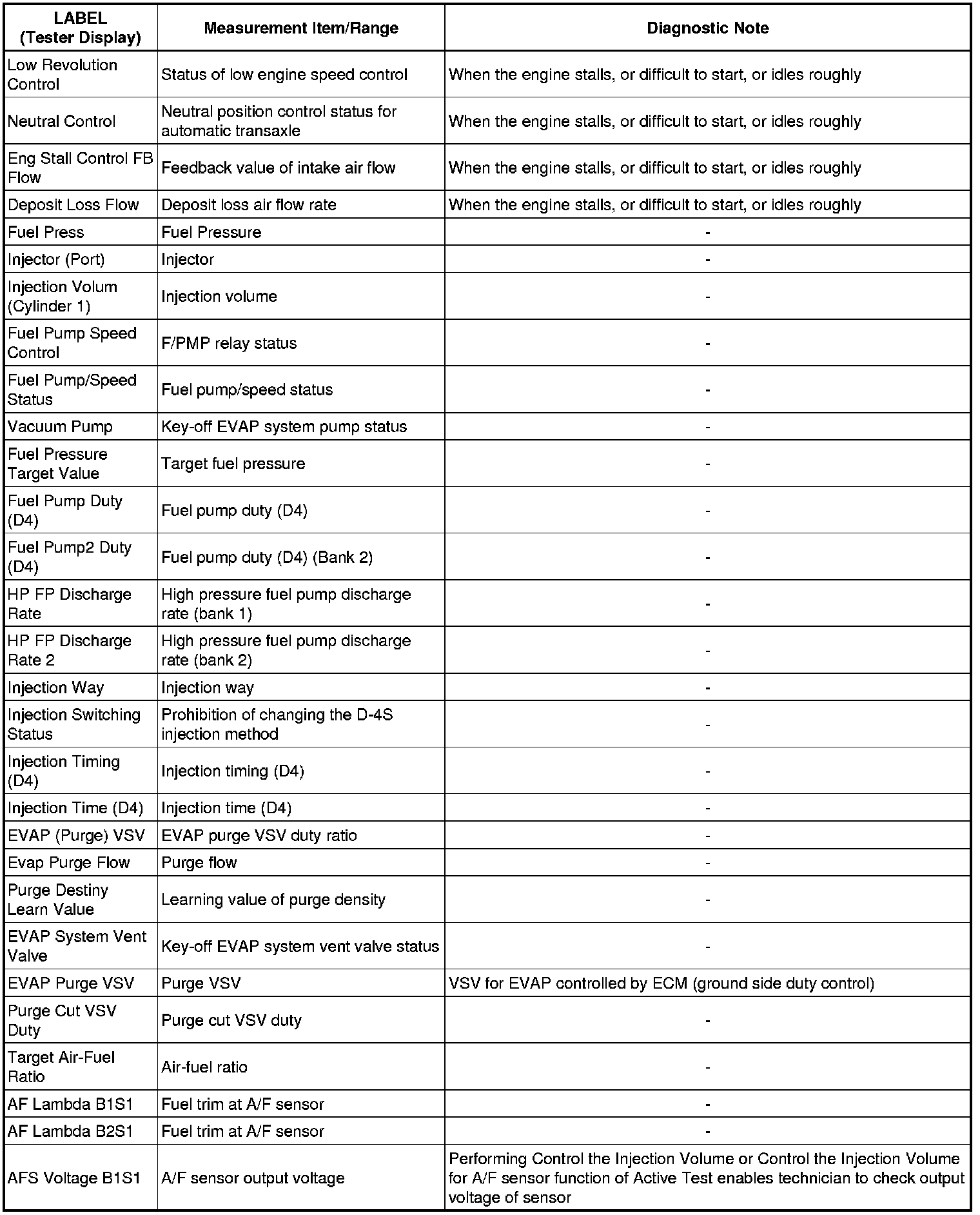 | LABEL (Tester Display) | Measurement Item/Range | Diagnostic Note |
|---|---|---|
| Low Revolution Control | Status of low engine speed control | When the engine stalls, or difficult to start, or idles roughly |
| Neutral Control | Neutral position control status for automatic transaxle | When the engine stalls, or difficult to start, or idles roughly |
| Eng Stall Control FB Flow | Feedback value of intake air flow | When the engine stalls, or difficult to start, or idles roughly |
| Deposit Loss Flow | Deposit loss air flow rate | When the engine stalls, or difficult to start, or idles roughly |
| Fuel Press | Fuel Pressure | - |
| Injector (Port) | Injector | - |
| Injection Volum (Cylinder 1) | Injection volume | - |
| Fuel Pump Speed Control | F/PMP relay status | - |
| Fuel Pump/Speed Status | Fuel pump/speed status | - |
| Vacuum Pump | Key-off EVAP system pump status | - |
| Fuel Pressure Target Value | Target fuel pressure | - |
| Fuel Pump Duty (D4) | Fuel pump duty (D4) | - |
| Fuel Pump2 Duty (D4) | Fuel pump duty (D4) (Bank 2) | - |
| HP FP Discharge Rate | High pressure fuel pump discharge rate (bank 1) | - |
| HP FP Discharge Rate 2 | High pressure fuel pump discharge rate (bank 2) | - |
| Injection Way | Injection way | - |
| Injection Switching Status | Prohibition of changing the D-4S injection method | - |
| Injection Timing (D4) | Injection timing (D4) | - |
| Injection Time (D4) | Injection time (D4) | - |
| EVAP (Purge) VSV | EVAP purge VSV duty ratio | - |
| Evap Purge Flow | Purge flow | - |
| Purge Destiny Learn Value | Learning value of purge density | - |
| EVAP System Vent Valve | Key-off EVAP system vent valve status | - |
| EVAP Purge VSV | Purge VSV | VSV for EVAP controlled by ECM (ground side duty control) |
| Purge Cut VSV Duty | Purge cut VSV duty | - |
| Target Air-Fuel Ratio | Air-fuel ratio | - |
| AF Lambda B1S1 | Fuel trim at A/F sensor | - |
| AF Lambda B2S1 | Fuel trim at A/F sensor | - |
| AFS Voltage B1S1 | A/F sensor output voltage | Performing Control the Injection Volume or Control the Injection Volume for A/F sensor function of Active Test enables technician to check output voltage of sensor |